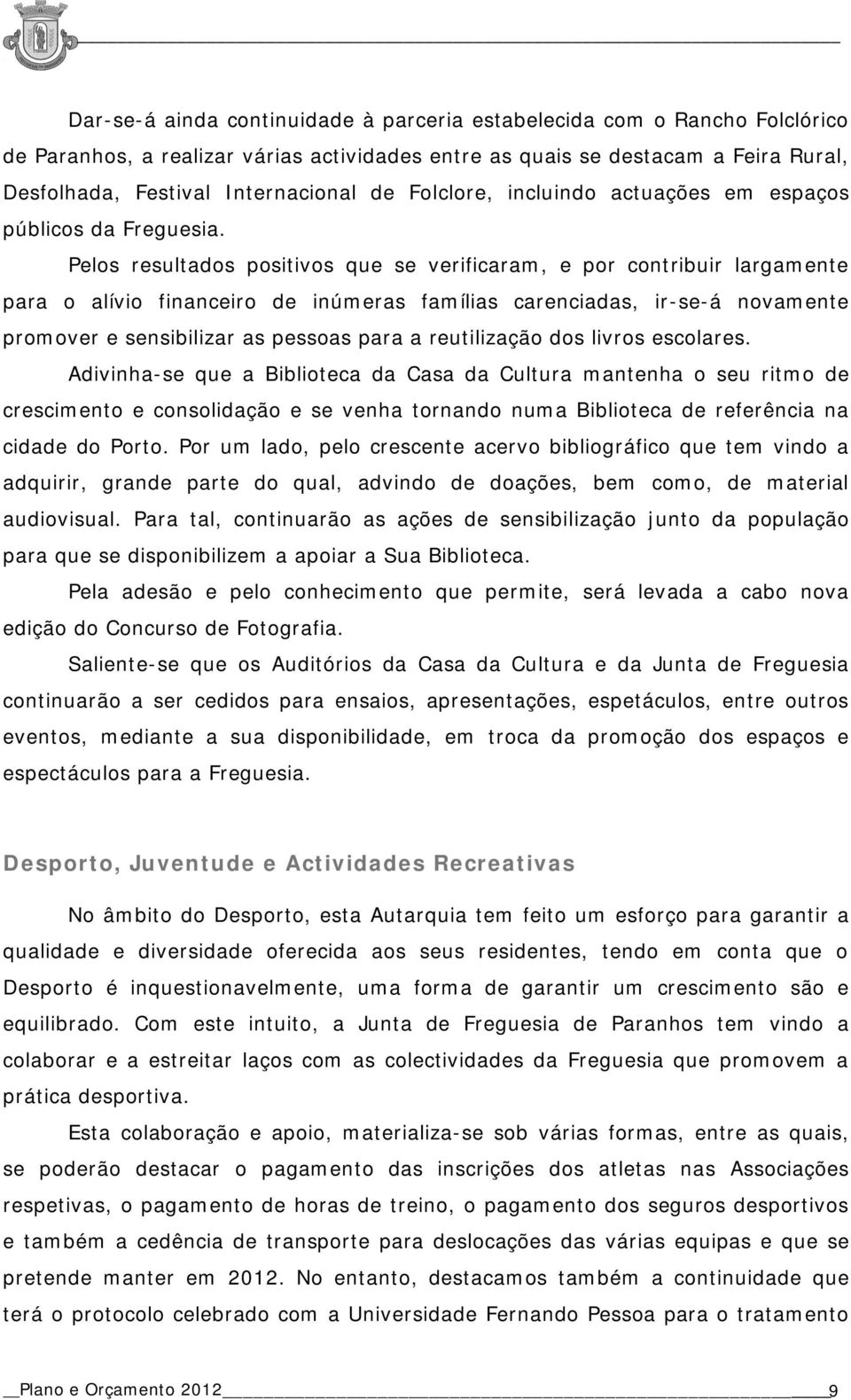 Dar-se-á ainda continuidade à parceria estabelecida com o Rancho Folclórico de Paranhos, a realizar várias actividades entre as quais se destacam a Feira Rural, Desfolhada, Festival Internacional de Folclore, incluindo actuações em espaços públicos da Freguesia.

Pelos resultados positivos que se verificaram, e por contribuir largamente para o alívio financeiro de inúmeras famílias carenciadas, ir-se-á novamente promover e sensibilizar as pessoas para a reutilização dos livros escolares.

Adivinha-se que a Biblioteca da Casa da Cultura mantenha o seu ritmo de crescimento e consolidação e se venha tornando numa Biblioteca de referência na cidade do Porto. Por um lado, pelo crescente acervo bibliográfico que tem vindo a adquirir, grande parte do qual, advindo de doações, bem como, de material audiovisual. Para tal, continuarão as ações de sensibilização junto da população para que se disponibilizem a apoiar a Sua Biblioteca.

Pela adesão e pelo conhecimento que permite, será levada a cabo nova edição do Concurso de Fotografia.

Saliente-se que os Auditórios da Casa da Cultura e da Junta de Freguesia continuarão a ser cedidos para ensaios, apresentações, espetáculos, entre outros eventos, mediante a sua disponibilidade, em troca da promoção dos espaços e espectáculos para a Freguesia.

Desporto, Juventude e Actividades Recreativas

No âmbito do Desporto, esta Autarquia tem feito um esforço para garantir a qualidade e diversidade oferecida aos seus residentes, tendo em conta que o Desporto é inquestionavelmente, uma forma de garantir um crescimento são e equilibrado. Com este intuito, a Junta de Freguesia de Paranhos tem vindo a colaborar e a estreitar laços com as colectividades da Freguesia que promovem a prática desportiva.

Esta colaboração e apoio, materializa-se sob várias formas, entre as quais, se poderão destacar o pagamento das inscrições dos atletas nas Associações respetivas, o pagamento de horas de treino, o pagamento dos seguros desportivos e também a cedência de transporte para deslocações das várias equipas e que se pretende manter em 2012. No entanto, destacamos também a continuidade que terá o protocolo celebrado com a Universidade Fernando Pessoa para o tratamento

Plano e Orçamento 2012 9